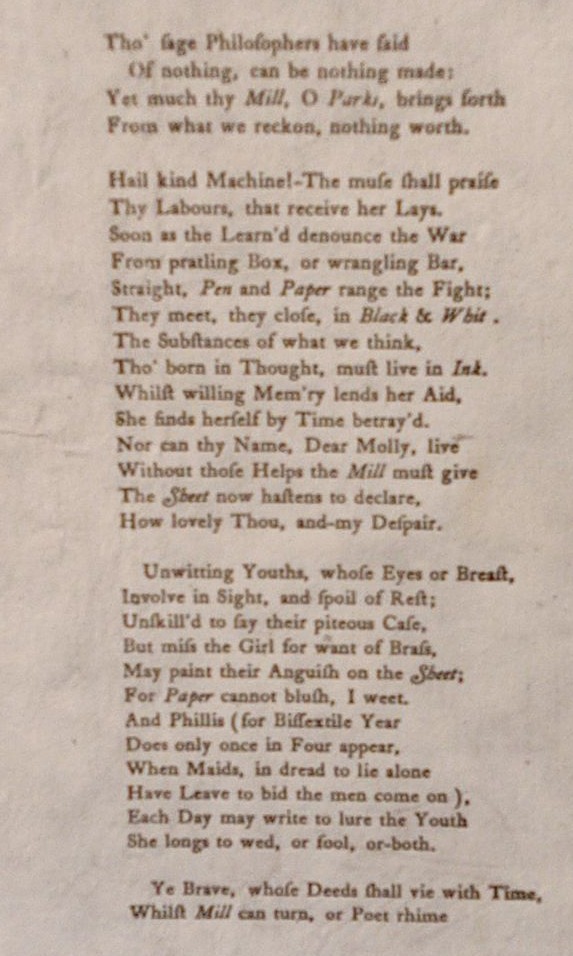 Tho' ſage Philoſophers have ſaid
Of nothing, can be nothing made:
Yet much thy Mill, O Parks, brings forth
From what we reckon, nothing worth.

Hail kind Machine!-The muſe ſhall praiſe
Thy Labours, that receive her Lays.
Soon as the Learn'd denounce the War
From pratling Box, or wrangling Bar,
Straight, Pen and Paper range the Fight;
They meet, they cloſe, in Black & Whit .
The Subſtances of what we think,
Tho' born in Thought, muſt live in Ink.
Whilſt willing Mem'ry lends her Aid,
She finds herſelf by Time betray'd.
Nor can thy Name, Dear Molly, live
Without thoſe Helps the Mill muſt give
The Sheet now haſtens to declare,
How lovely Thou, and-my Deſpair.

Unwitting Youths, whoſe Eyes or Breaſt,
Involve in Sight, and ſpoil of Reſt;
Unſkill'd to ſay their piteous Caſe,
But miſs the Girl for want of Braſs,
May paint their Anguiſh on the Sheet;
For Paper cannot bluſh, I weet.
And Phillis (for Biſſextile Year
Does only once in Four appear,
When Maids, in dread to lie alone
Have Leave to bid the men come on ),
Each Day may write to lure the Youth
She longs to wed, or fool, or-both.

Ye Brave, whoſe Deeds ſhall vie with Time,
Whilſt Mill can turn, or Poet rhime